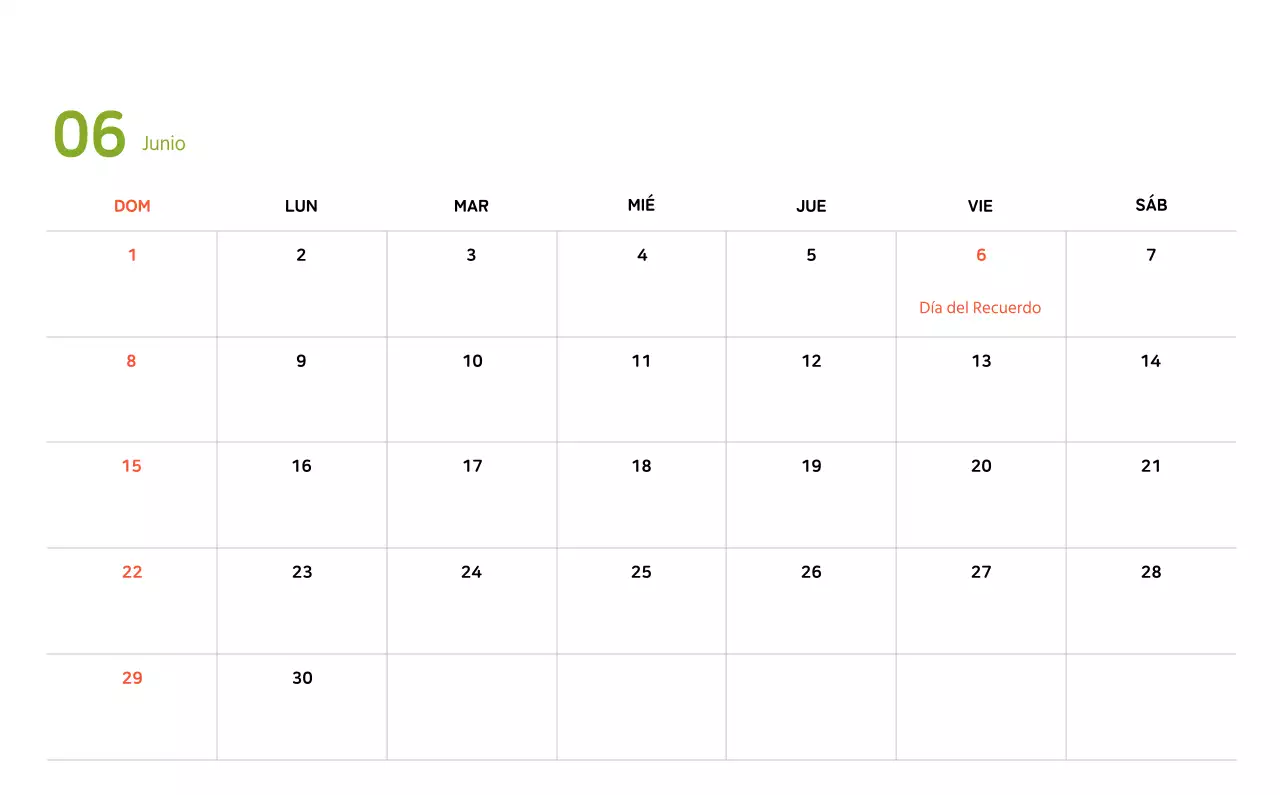 06 Junio

| DOM | LUN | MAR | MIÉ | JUE | VIE | SÁB |
|---|---|---|---|---|---|---|
| 1 | 2 | 3 | 4 | 5 | 6 Día del Recuerdo | 7 |
| 8 | 9 | 10 | 11 | 12 | 13 | 14 |
| 15 | 16 | 17 | 18 | 19 | 20 | 21 |
| 22 | 23 | 24 | 25 | 26 | 27 | 28 |
| 29 | 30 | | | | | |